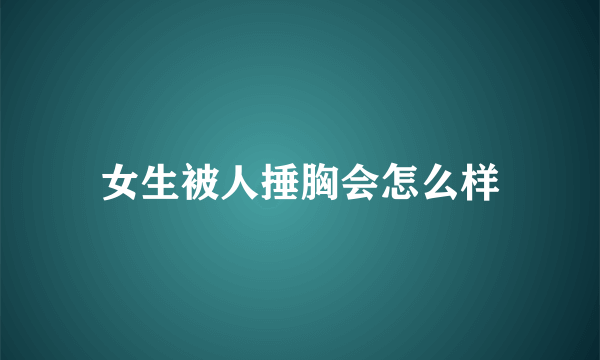 女生被人捶胸会怎么样